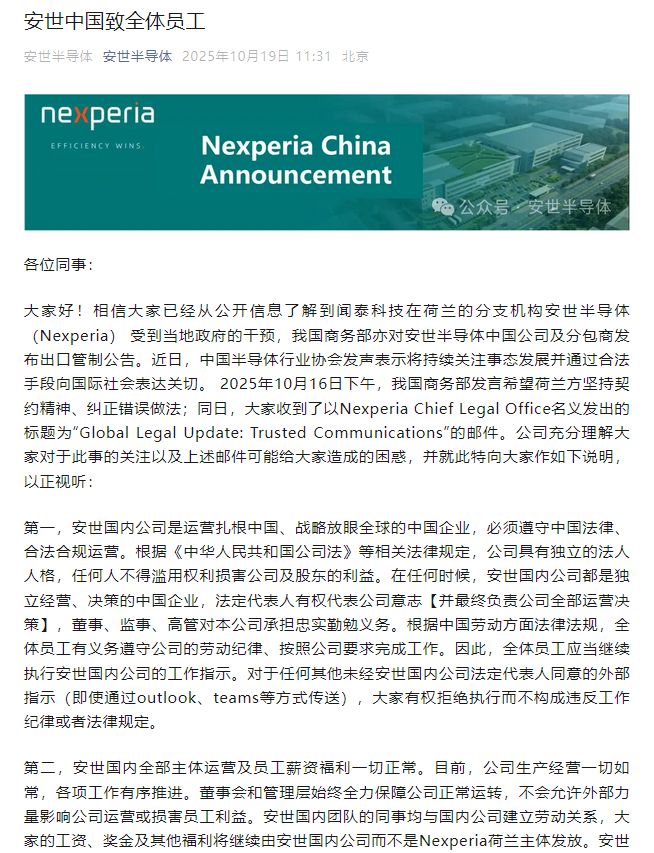 安世中国致全体员工

安世半导体 安世半导体 2025年10月19日 11:31 北京

nexperia
EFFICIENCY WINS.
Nexperia China Announcement
公众号 · 安世半导体

各位同事：

大家好！相信大家已经从公开信息了解到闻泰科技在荷兰的分支机构安世半导体（Nexperia）受到当地政府的干预，我国商务部亦对安世半导体中国公司及分包商发布出口管制公告。近日，中国半导体行业协会发声表示将持续关注事态发展并通过合法手段向国际社会表达关切。2025年10月16日下午，我国商务部发言希望荷兰方坚持契约精神、纠正错误做法；同日，大家收到了以Nexperia Chief Legal Office名义发出的标题为“Global Legal Update: Trusted Communications”的邮件。公司充分理解大家对于此事的关注以及上述邮件可能给大家造成的困惑，并就此特向大家作如下说明，以正视听：

第一，安世国内公司是运营扎根中国、战略放眼全球的中国企业，必须遵守中国法律、合法合规运营。根据《中华人民共和国公司法》等相关法律规定，公司具有独立的法人人格，任何人不得滥用权利损害公司及股东的利益。在任何时候，安世国内公司都是独立经营、决策的中国企业，法定代表人有权代表公司意志【并最终负责公司全部运营决策】，董事、监事、高管对本公司承担忠实勤勉义务。根据中国劳动方面法律法规，全体员工有义务遵守公司的劳动纪律、按照公司要求完成工作。因此，全体员工应当继续执行安世国内公司的工作指示。对于任何其他未经安世国内公司法定代表人同意的外部指示（即使通过outlook、teams等方式传送），大家有权拒绝执行而不构成违反工作纪律或者法律规定。

第二，安世国内全部主体运营及员工薪资福利一切正常。目前，公司生产经营一切如常，各项工作有序推进。董事会和管理层始终全力保障公司正常运转，不会允许外部力量影响公司运营或损害员工利益。安世国内团队的同事均与国内公司建立劳动关系，大家的工资、奖金及其他福利将继续由安世国内公司而不是Nexperia荷兰主体发放。安世